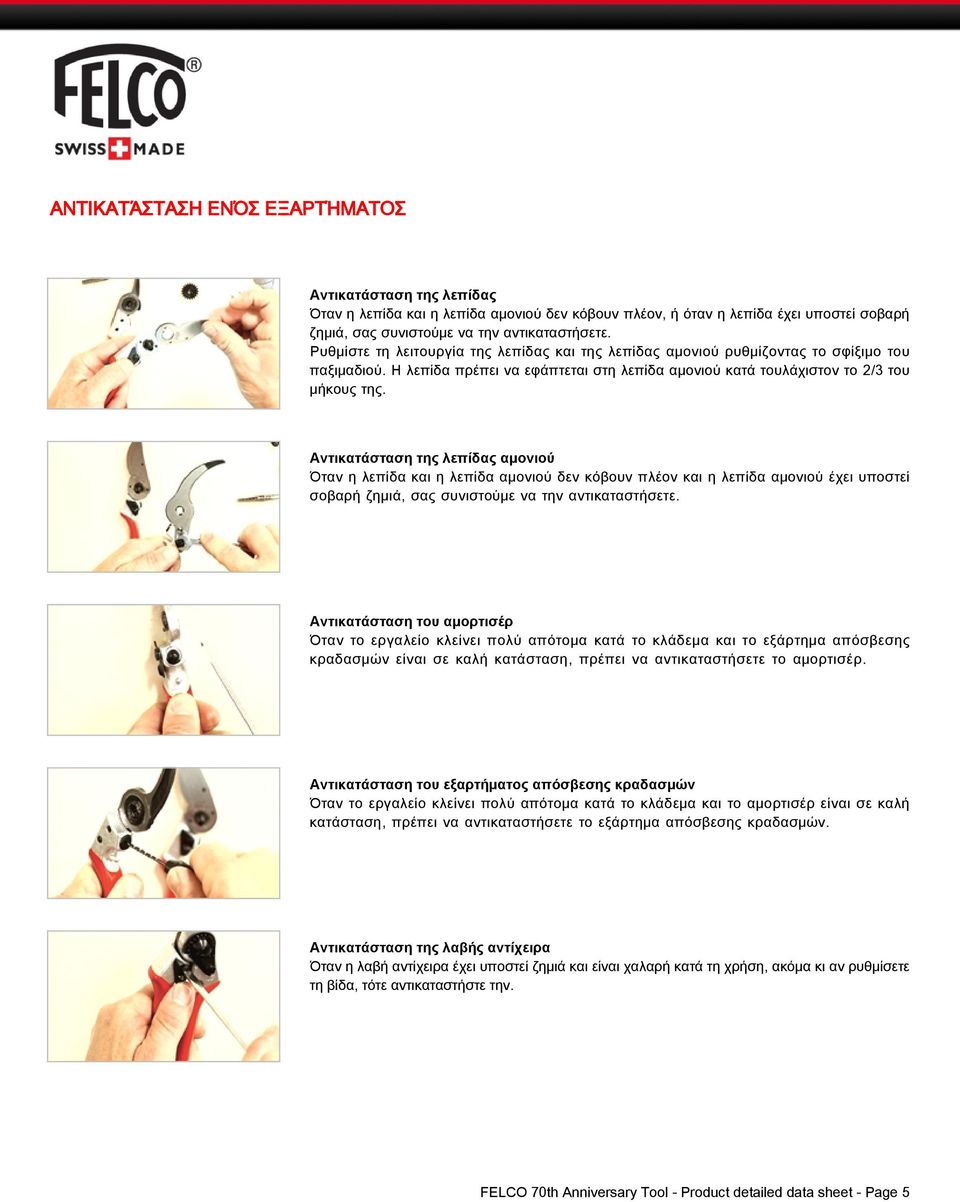 FELCO®
SWISS MADE

ΑΝΤΙΚΑΤΆΣΤΑΣΗ ΕΝΌΣ ΕΞΑΡΤΗΜΑΤΟΣ

Αντικατάσταση της λεπίδας
Όταν η λεπίδα και η λεπίδα αμονιού δεν κόβουν πλέον, ή όταν η λεπίδα έχει υποστεί σοβαρή ζημιά, σας συνιστούμε να την αντικαταστήσετε.
Ρυθμίστε τη λειτουργία της λεπίδας και της λεπίδας αμονιού ρυθμίζοντας το σφίξιμο του παξιμαδιού. Η λεπίδα πρέπει να εφάπτεται στη λεπίδα αμονιού κατά τουλάχιστον το 2/3 του μήκους της.

Αντικατάσταση της λεπίδας αμονιού
Όταν η λεπίδα και η λεπίδα αμονιού δεν κόβουν πλέον και η λεπίδα αμονιού έχει υποστεί σοβαρή ζημιά, σας συνιστούμε να την αντικαταστήσετε.

Αντικατάσταση του αμορτισέρ
Όταν το εργαλείο κλείνει πολύ απότομα κατά το κλάδεμα και το εξάρτημα απόσβεσης κραδασμών είναι σε καλή κατάσταση, πρέπει να αντικαταστήσετε το αμορτισέρ.

Αντικατάσταση του εξαρτήματος απόσβεσης κραδασμών
Όταν το εργαλείο κλείνει πολύ απότομα κατά το κλάδεμα και το αμορτισέρ είναι σε καλή κατάσταση, πρέπει να αντικαταστήσετε το εξάρτημα απόσβεσης κραδασμών.

Αντικατάσταση της λαβής αντίχειρα
Όταν η λαβή αντίχειρα έχει υποστεί ζημιά και είναι χαλαρή κατά τη χρήση, ακόμα κι αν ρυθμίσετε τη βίδα, τότε αντικαταστήστε την.

FELCO 70th Anniversary Tool - Product detailed data sheet - Page 5